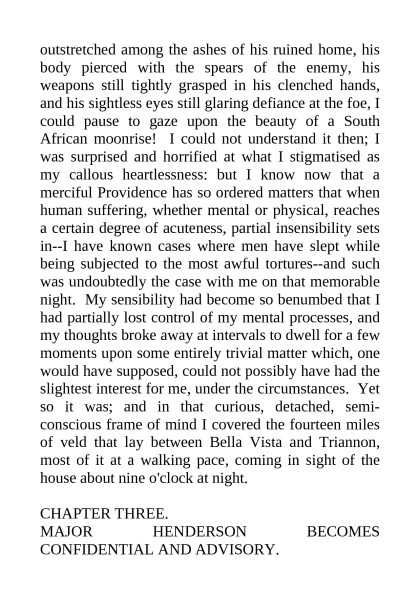 outstretched among the ashes of his ruined home, his body pierced with the spears of the enemy, his weapons still tightly grasped in his clenched hands, and his sightless eyes still glaring defiance at the foe, I could pause to gaze upon the beauty of a South African moonrise!  I could not understand it then; I was surprised and horrified at what I stigmatised as my callous heartlessness: but I know now that a merciful Providence has so ordered matters that when human suffering, whether mental or physical, reaches a certain degree of acuteness, partial insensibility sets in--I have known cases where men have slept while being subjected to the most awful tortures--and such was undoubtedly the case with me on that memorable night.  My sensibility had become so benumbed that I had partially lost control of my mental processes, and my thoughts broke away at intervals to dwell for a few moments upon some entirely trivial matter which, one would have supposed, could not possibly have had the slightest interest for me, under the circumstances.  Yet so it was; and in that curious, detached, semi-conscious frame of mind I covered the fourteen miles of veld that lay between Bella Vista and Triannon, most of it at a walking pace, coming in sight of the house about nine o'clock at night.

CHAPTER THREE.
MAJOR HENDERSON BECOMES CONFIDENTIAL AND ADVISORY.